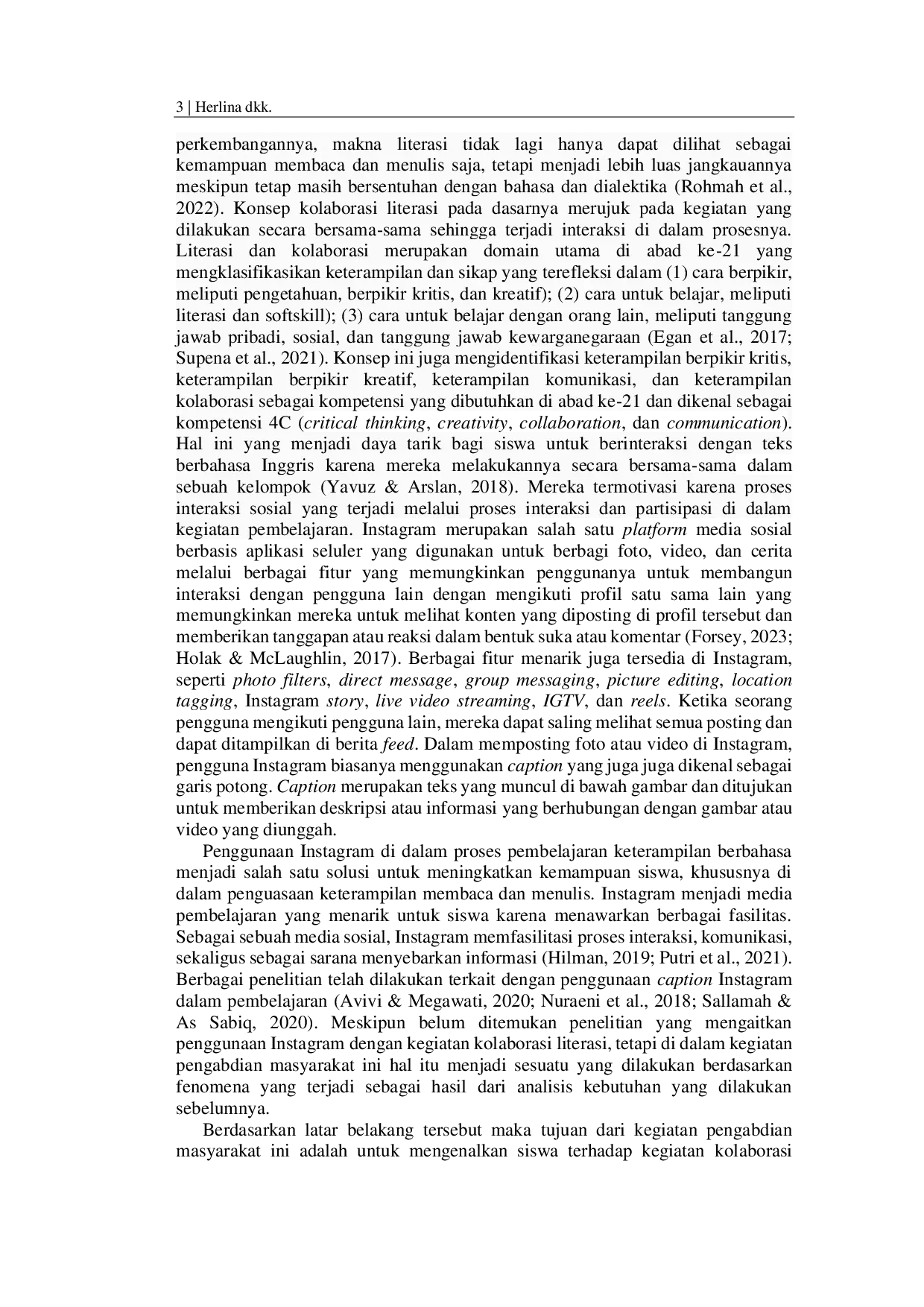 3 | Herlina dkk.

perkembangannya, makna literasi tidak lagi hanya dapat dilihat sebagai kemampuan membaca dan menulis saja, tetapi menjadi lebih luas jangkauannya meskipun tetap masih bersentuhan dengan bahasa dan dialektika (Rohmah et al., 2022). Konsep kolaborasi literasi pada dasarnya merujuk pada kegiatan yang dilakukan secara bersama-sama sehingga terjadi interaksi di dalam prosesnya. Literasi dan kolaborasi merupakan domain utama di abad ke-21 yang mengklasifikasikan keterampilan dan sikap yang terefleksi dalam (1) cara berpikir, meliputi pengetahuan, berpikir kritis, dan kreatif); (2) cara untuk belajar, meliputi literasi dan softskill); (3) cara untuk belajar dengan orang lain, meliputi tanggung jawab pribadi, sosial, dan tanggung jawab kewarganegaraan (Egan et al., 2017; Supena et al., 2021). Konsep ini juga mengidentifikasi keterampilan berpikir kritis, keterampilan berpikir kreatif, keterampilan komunikasi, dan keterampilan kolaborasi sebagai kompetensi yang dibutuhkan di abad ke-21 dan dikenal sebagai kompetensi 4C (critical thinking, creativity, collaboration, dan communication). Hal ini yang menjadi daya tarik bagi siswa untuk berinteraksi dengan teks berbahasa Inggris karena mereka melakukannya secara bersama-sama dalam sebuah kelompok (Yavuz & Arslan, 2018). Mereka termotivasi karena proses interaksi sosial yang terjadi melalui proses interaksi dan partisipasi di dalam kegiatan pembelajaran. Instagram merupakan salah satu platform media sosial berbasis aplikasi seluler yang digunakan untuk berbagi foto, video, dan cerita melalui berbagai fitur yang memungkinkan penggunanya untuk membangun interaksi dengan pengguna lain dengan mengikuti profil satu sama lain yang memungkinkan mereka untuk melihat konten yang diposting di profil tersebut dan memberikan tanggapan atau reaksi dalam bentuk suka atau komentar (Forsey, 2023; Holak & McLaughlin, 2017). Berbagai fitur menarik juga tersedia di Instagram, seperti photo filters, direct message, group messaging, picture editing, location tagging, Instagram story, live video streaming, IGTV, dan reels. Ketika seorang pengguna mengikuti pengguna lain, mereka dapat saling melihat semua posting dan dapat ditampilkan di berita feed. Dalam memposting foto atau video di Instagram, pengguna Instagram biasanya menggunakan caption yang juga juga dikenal sebagai garis potong. Caption merupakan teks yang muncul di bawah gambar dan ditujukan untuk memberikan deskripsi atau informasi yang berhubungan dengan gambar atau video yang diunggah.

Penggunaan Instagram di dalam proses pembelajaran keterampilan berbahasa menjadi salah satu solusi untuk meningkatkan kemampuan siswa, khususnya di dalam penguasaan keterampilan membaca dan menulis. Instagram menjadi media pembelajaran yang menarik untuk siswa karena menawarkan berbagai fasilitas. Sebagai sebuah media sosial, Instagram memfasilitasi proses interaksi, komunikasi, sekaligus sebagai sarana menyebarkan informasi (Hilman, 2019; Putri et al., 2021). Berbagai penelitian telah dilakukan terkait dengan penggunaan caption Instagram dalam pembelajaran (Avivi & Megawati, 2020; Nuraeni et al., 2018; Sallamah & As Sabiq, 2020). Meskipun belum ditemukan penelitian yang mengaitkan penggunaan Instagram dengan kegiatan kolaborasi literasi, tetapi di dalam kegiatan pengabdian masyarakat ini hal itu menjadi sesuatu yang dilakukan berdasarkan fenomena yang terjadi sebagai hasil dari analisis kebutuhan yang dilakukan sebelumnya.

Berdasarkan latar belakang tersebut maka tujuan dari kegiatan pengabdian masyarakat ini adalah untuk mengenalkan siswa terhadap kegiatan kolaborasi